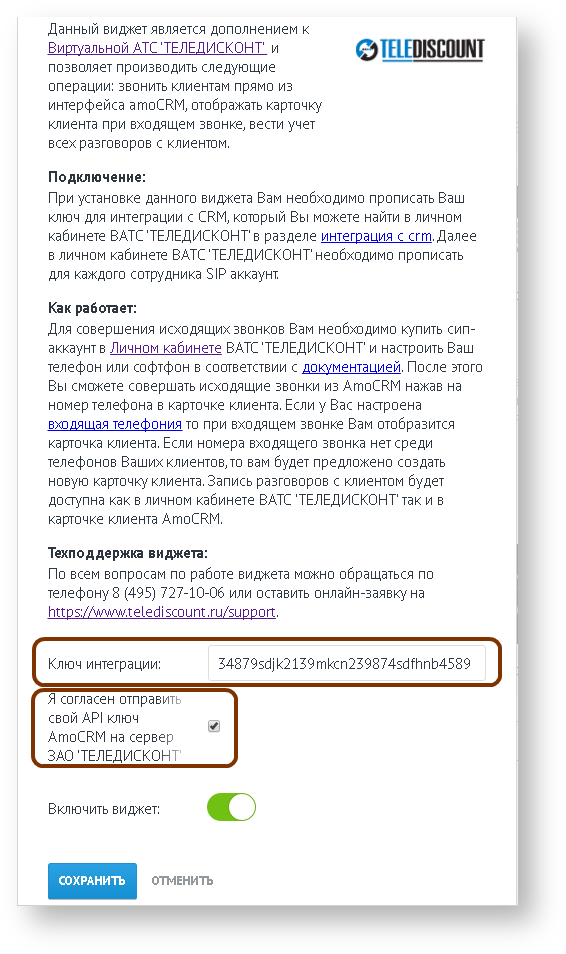 Данный виджет является дополнением к Виртуальной АТС 'ТЕЛЕДИСКОНТ' и позволяет производить следующие операции: звонить клиентам прямо из интерфейса amoCRM, отображать карточку клиента при входящем звонке, вести учет всех разговоров с клиентом.

TELEDISCOUNT

Подключение:
При установке данного виджета Вам необходимо прописать Ваш ключ для интеграции с CRM, который Вы можете найти в личном кабинете ВАТС 'ТЕЛЕДИСКОНТ' в разделе интеграция с crm. Далее в личном кабинете ВАТС 'ТЕЛЕДИСКОНТ' необходимо прописать для каждого сотрудника SIP аккаунт.

Как работает:
Для совершения исходящих звонков Вам необходимо купить сип-аккаунт в Личном кабинете ВАТС 'ТЕЛЕДИСКОНТ' и настроить Ваш телефон или софтфон в соответствии с документацией. После этого Вы сможете совершать исходящие звонки из AmoCRM нажав на номер телефона в карточке клиента. Если у Вас настроена входящая телефония то при входящем звонке Вам отобразится карточка клиента. Если номера входящего звонка нет среди телефонов Ваших клиентов, то вам будет предложено создать новую карточку клиента. Запись разговоров с клиентом будет доступна как в личном кабинете ВАТС 'ТЕЛЕДИСКОНТ' так и в карточке клиента AmoCRM.

Техподдержка виджета:
По всем вопросам по работе виджета можно обращаться по телефону 8 (495) 727-10-06 или оставить онлайн-заявку на https://www.telediscount.ru/support.

Ключ интеграции: 34879sdjk2139mkcn239874sdfhnb4589

Я согласен отправить свой API ключ AmoCRM на сервер ЗАО 'ТЕЛЕДИСКОНТ'

Включить виджет:

СОХРАНИТЬ ОТМЕНИТЬ